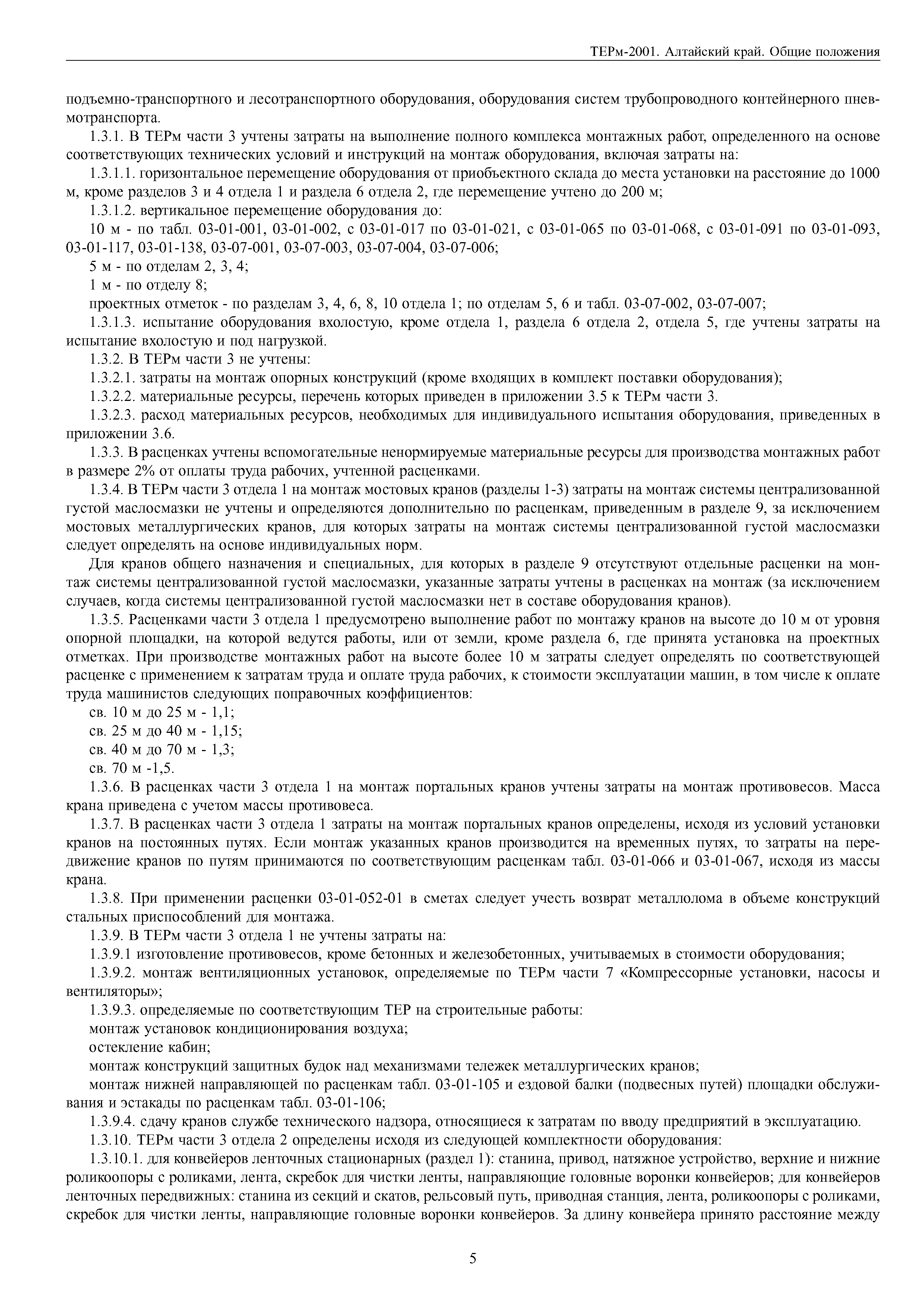 ТЕРм-2001. Алтайский край. Общие положения

подъемно-транспортного и лесотранспортного оборудования, оборудования систем трубопроводного контейнерного пневмотранспорта.

1.3.1. В ТЕРм части 3 учтены затраты на выполнение полного комплекса монтажных работ, определенного на основе соответствующих технических условий и инструкций на монтаж оборудования, включая затраты на:

1.3.1.1. горизонтальное перемещение оборудования от приобъектного склада до места установки на расстояние до 1000 м, кроме разделов 3 и 4 отдела 1 и раздела 6 отдела 2, где перемещение учтено до 200 м;

1.3.1.2. вертикальное перемещение оборудования до:

10 м - по табл. 03-01-001, 03-01-002, с 03-01-017 по 03-01-021, с 03-01-065 по 03-01-068, с 03-01-091 по 03-01-093, 03-01-117, 03-01-138, 03-07-001, 03-07-003, 03-07-004, 03-07-006;

5 м - по отделам 2, 3, 4;

1 м - по отделу 8;

проектных отметок - по разделам 3, 4, 6, 8, 10 отдела 1; по отделам 5, 6 и табл. 03-07-002, 03-07-007;

1.3.1.3. испытание оборудования вхолостую, кроме отдела 1, раздела 6 отдела 2, отдела 5, где учтены затраты на испытание вхолостую и под нагрузкой.

1.3.2. В ТЕРм части 3 не учтены:

1.3.2.1. затраты на монтаж опорных конструкций (кроме входящих в комплект поставки оборудования);

1.3.2.2. материальные ресурсы, перечень которых приведен в приложении 3.5 к ТЕРм части 3.

1.3.2.3. расход материальных ресурсов, необходимых для индивидуального испытания оборудования, приведенных в приложении 3.6.

1.3.3. В расценках учтены вспомогательные ненормируемые материальные ресурсы для производства монтажных работ в размере 2% от оплаты труда рабочих, учтенной расценками.

1.3.4. В ТЕРм части 3 отдела 1 на монтаж мостовых кранов (разделы 1-3) затраты на монтаж системы централизованной густой маслосмазки не учтены и определяются дополнительно по расценкам, приведенным в разделе 9, за исключением мостовых металлургических кранов, для которых затраты на монтаж системы централизованной густой маслосмазки следует определять на основе индивидуальных норм.

Для кранов общего назначения и специальных, для которых в разделе 9 отсутствуют отдельные расценки на монтаж системы централизованной густой маслосмазки, указанные затраты учтены в расценках на монтаж (за исключением случаев, когда системы централизованной густой маслосмазки нет в составе оборудования кранов).

1.3.5. Расценками части 3 отдела 1 предусмотрено выполнение работ по монтажу кранов на высоте до 10 м от уровня опорной площадки, на которой ведутся работы, или от земли, кроме раздела 6, где принята установка на проектных отметках. При производстве монтажных работ на высоте более 10 м затраты следует определять по соответствующей расценке с применением к затратам труда и оплате труда рабочих, к стоимости эксплуатации машин, в том числе к оплате труда машинистов следующих поправочных коэффициентов:

св. 10 м до 25 м - 1,1;

св. 25 м до 40 м - 1,15;

св. 40 м до 70 м - 1,3;

св. 70 м -1,5.

1.3.6. В расценках части 3 отдела 1 на монтаж портальных кранов учтены затраты на монтаж противовесов. Масса крана приведена с учетом массы противовеса.

1.3.7. В расценках части 3 отдела 1 затраты на монтаж портальных кранов определены, исходя из условий установки кранов на постоянных путях. Если монтаж указанных кранов производится на временных путях, то затраты на передвижение кранов по путям принимаются по соответствующим расценкам табл. 03-01-066 и 03-01-067, исходя из массы крана.

1.3.8. При применении расценки 03-01-052-01 в сметах следует учесть возврат металлолома в объеме конструкций стальных приспособлений для монтажа.

1.3.9. В ТЕРм части 3 отдела 1 не учтены затраты на:

1.3.9.1 изготовление противовесов, кроме бетонных и железобетонных, учитываемых в стоимости оборудования;

1.3.9.2. монтаж вентиляционных установок, определяемые по ТЕРм части 7 «Компрессорные установки, насосы и вентиляторы»;

1.3.9.3. определяемые по соответствующим ТЕР на строительные работы:

монтаж установок кондиционирования воздуха;

остекление кабин;

монтаж конструкций защитных будок над механизмами тележек металлургических кранов;

монтаж нижней направляющей по расценкам табл. 03-01-105 и ездовой балки (подвесных путей) площадки обслуживания и эстакады по расценкам табл. 03-01-106;

1.3.9.4. сдачу кранов службе технического надзора, относящиеся к затратам по вводу предприятий в эксплуатацию.

1.3.10. ТЕРм части 3 отдела 2 определены исходя из следующей комплектности оборудования:

1.3.10.1. для конвейеров ленточных стационарных (раздел 1): станина, привод, натяжное устройство, верхние и нижние роликоопоры с роликами, лента, скребок для чистки ленты, направляющие головные воронки конвейеров; для конвейеров ленточных передвижных: станина из секций и скатов, рельсовый путь, приводная станция, лента, роликоопоры с роликами, скребок для чистки ленты, направляющие головные воронки конвейеров. За длину конвейера принято расстояние между

5